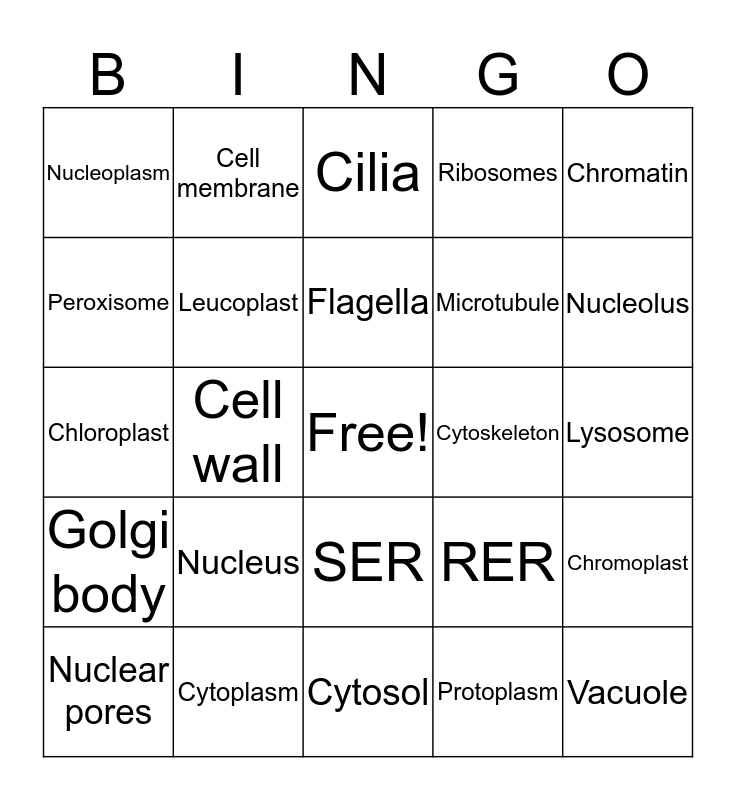 | B | I | N | G | O |
|---|---|---|---|---|
| Nucleoplasm | Cell membrane | Cilia | Ribosomes | Chromatin |
| Peroxisome | Leucoplast | Flagella | Microtubule | Nucleolus |
| Chloroplast | Cell wall | Free! | Cytoskeleton | Lysosome |
| Golgi body | Nucleus | SER | RER | Chromoplast |
| Nuclear pores | Cytoplasm | Cytosol | Protoplasm | Vacuole |